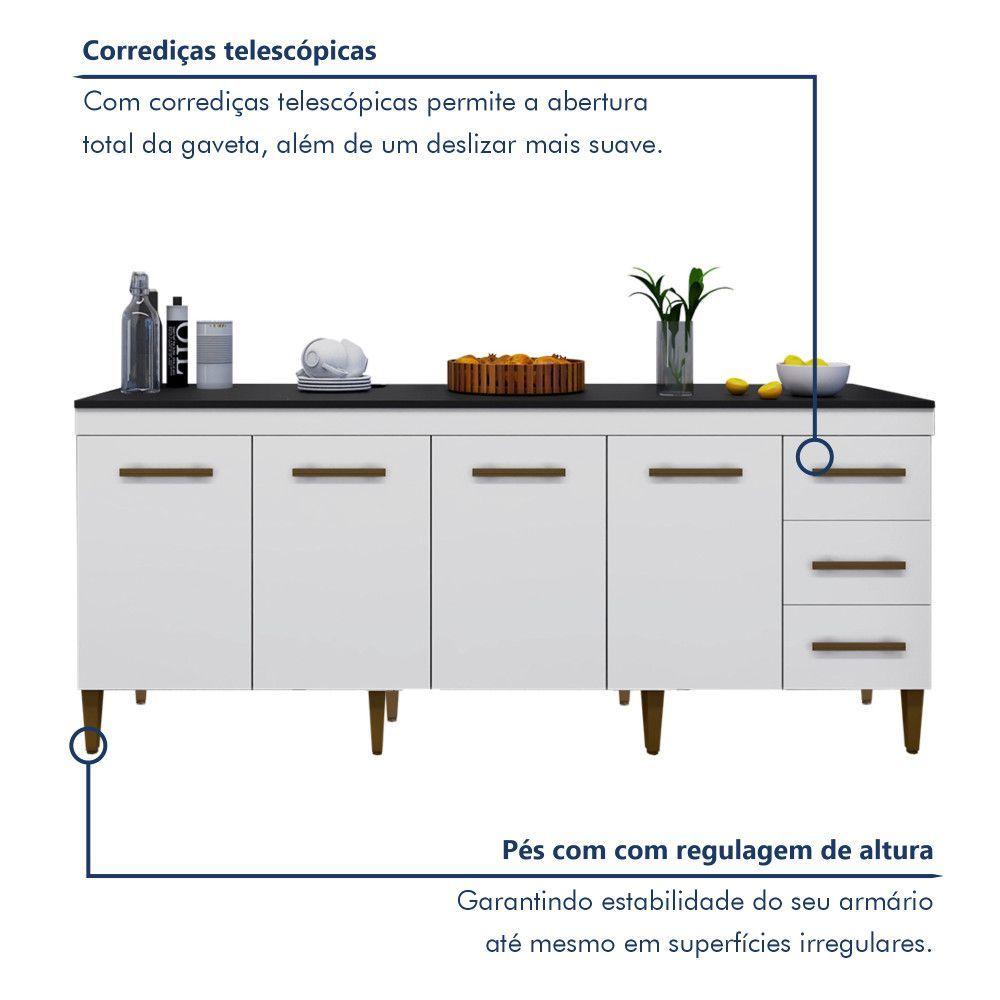 Corrediças telescópicas

Com corrediças telescópicas permite a abertura total da gaveta, além de um deslizar mais suave.

Pés com com regulagem de altura

Garantindo estabilidade do seu armário até mesmo em superfícies irregulares.